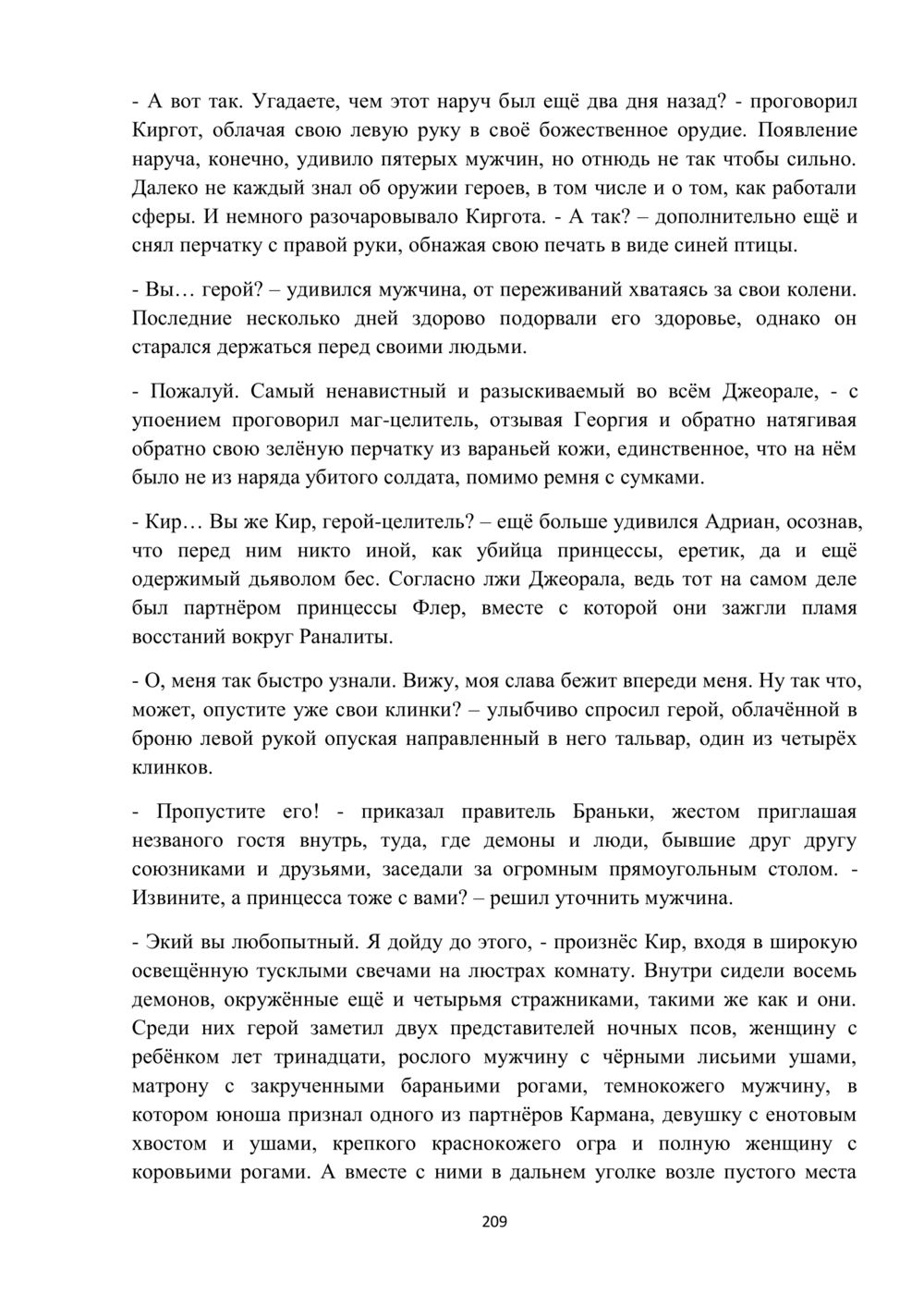 - А вот так. Угадаете, чем этот наруч был ещё два дня назад? - проговорил Киргот, облачая свою левую руку в своё божественное орудие. Появление наруча, конечно, удивило пятерых мужчин, но отнюдь не так чтобы сильно. Далеко не каждый знал об оружии героев, в том числе и о том, как работали сферы. И немного разочаровывало Киргота. - А так? – дополнительно ещё и снял перчатку с правой руки, обнажая свою печать в виде синей птицы.

- Вы… герой? – удивился мужчина, от переживаний хватаясь за свои колени. Последние несколько дней здорово подорвали его здоровье, однако он старался держаться перед своими людьми.

- Пожалуй. Самый ненавистный и разыскиваемый во всём Джеорале, - с упоением проговорил маг-целитель, отзывая Георгия и обратно натягивая обратно свою зелёную перчатку из вараньей кожи, единственное, что на нём было не из наряда убитого солдата, помимо ремня с сумками.

- Кир… Вы же Кир, герой-целитель? – ещё больше удивился Адриан, осознав, что перед ним никто иной, как убийца принцессы, еретик, да и ещё одержимый дьяволом бес. Согласно лжи Джеорала, ведь тот на самом деле был партнёром принцессы Флер, вместе с которой они зажгли пламя восстаний вокруг Раналиты.

- О, меня так быстро узнали. Вижу, моя слава бежит впереди меня. Ну так что, может, опустите уже свои клинки? – улыбчиво спросил герой, облачённой в броню левой рукой опуская направленный в него тальвар, один из четырёх клинков.

- Пропустите его! - приказал правитель Браньки, жестом приглашая незваного гостя внутрь, туда, где демоны и люди, бывшие друг другу союзниками и друзьями, заседали за огромным прямоугольным столом. - Извините, а принцесса тоже с вами? – решил уточнить мужчина.

- Экий вы любопытный. Я дойду до этого, - произнёс Кир, входя в широкую освещённую тусклыми свечами на люстрах комнату. Внутри сидели восемь демонов, окружённые ещё и четырьмя стражниками, такими же как и они. Среди них герой заметил двух представителей ночных псов, женщину с ребёнком лет тринадцати, рослого мужчину с чёрными лисьими ушами, матрону с закрученными бараньими рогами, темнокожего мужчину, в котором юноша признал одного из партнёров Кармана, девушку с енотовым хвостом и ушами, крепкого краснокожего огра и полную женщину с коровьими рогами. А вместе с ними в дальнем уголке возле пустого места

209